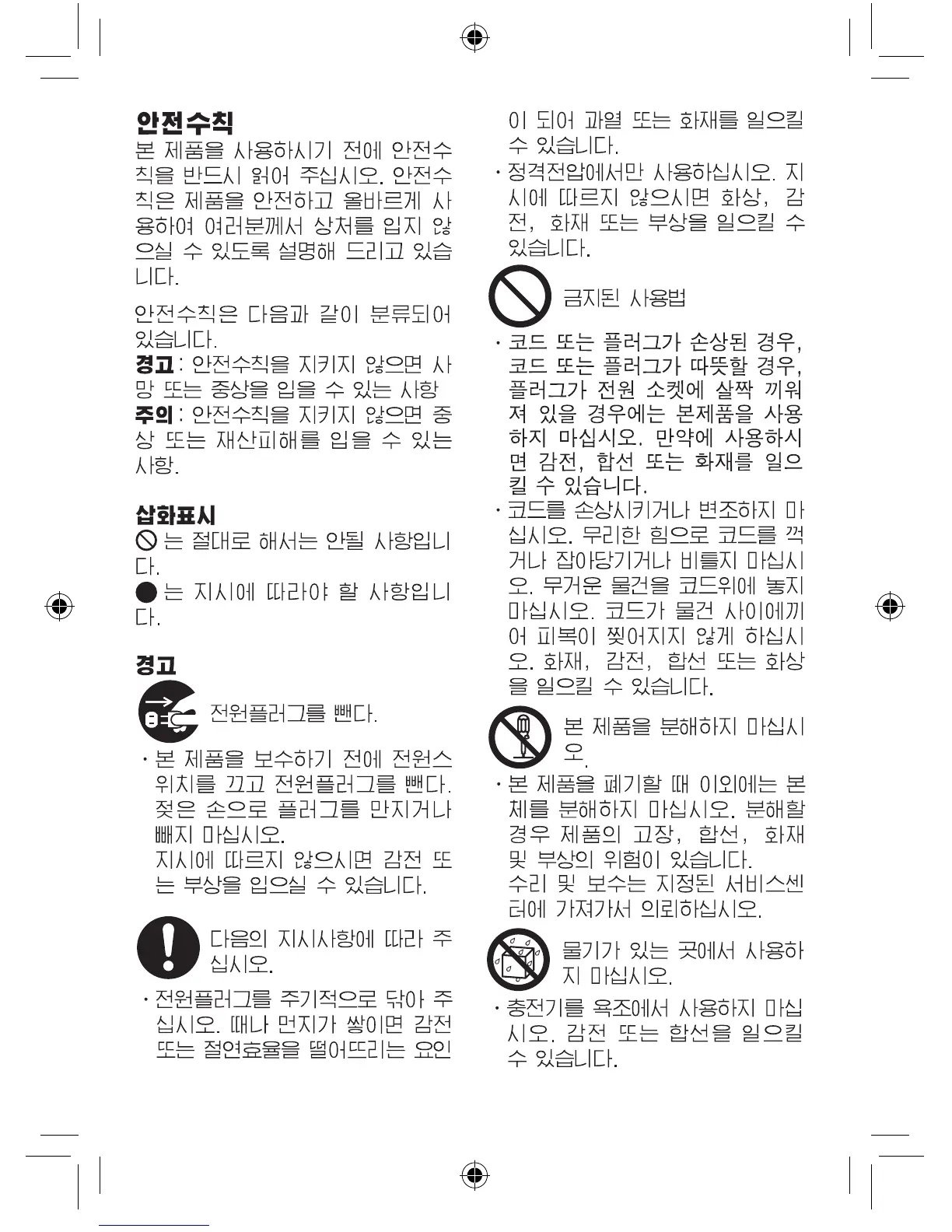 안전수칙

본 제품을 사용하시기 전에 안전수칙을 반드시 읽어 주십시오. 안전수칙은 제품을 안전하고 올바르게 사용하여 여러분께서 상처를 입지 않으실 수 있도록 설명해 드리고 있습니다.

안전수칙은 다음과 같이 분류되어 있습니다.

경고 : 안전수칙을 지키지 않으면 사망 또는 중상을 입을 수 있는 사항

주의 : 안전수칙을 지키지 않으면 중상 또는 재산피해를 입을 수 있는 사항.

삽화표시

는 절대로 해서는 안될 사항입니다.

는 지시에 따라야 할 사항입니다.

경고

전원플러그를 뺀다.

· 본 제품을 보수하기 전에 전원스위치를 끄고 전원플러그를 뺀다. 젖은 손으로 플러그를 만지거나 빼지 마십시오.
지시에 따르지 않으시면 감전 또는 부상을 입으실 수 있습니다.

다음의 지시사항에 따라 주십시오.

· 전원플러그를 주기적으로 닦아 주십시오. 때나 먼지가 쌓이면 감전 또는 절연효율을 떨어뜨리는 요인이 되어 과열 또는 화재를 일으킬 수 있습니다.

· 정격전압에서만 사용하십시오. 지시에 따르지 않으시면 화상, 감전, 화재 또는 부상을 일으킬 수 있습니다.

금지된 사용법

· 코드 또는 플러그가 손상된 경우, 코드 또는 플러그가 따뜻할 경우, 플러그가 전원 소켓에 살짝 끼워져 있을 경우에는 본제품을 사용하지 마십시오. 만약에 사용하시면 감전, 합선 또는 화재를 일으킬 수 있습니다.

· 코드를 손상시키거나 변조하지 마십시오. 무리한 힘으로 코드를 꺽거나 잡아당기거나 비틀지 마십시오. 무거운 물건을 코드위에 놓지 마십시오. 코드가 물건 사이에끼어 피복이 찢어지지 않게 하십시오. 화재, 감전, 합선 또는 화상을 일으킬 수 있습니다.

본 제품을 분해하지 마십시오.

· 본 제품을 폐기할 때 이외에는 본체를 분해하지 마십시오. 분해할 경우 제품의 고장, 합선, 화재 및 부상의 위험이 있습니다.
수리 및 보수는 지정된 서비스센터에 가져가서 의뢰하십시오.

물기가 있는 곳에서 사용하지 마십시오.

· 충전기를 욕조에서 사용하지 마십시오. 감전 또는 합선을 일으킬 수 있습니다.